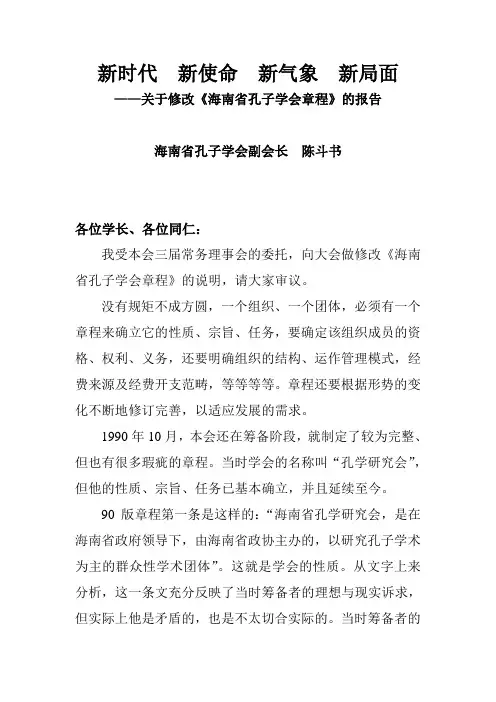 新时代　新使命　新气象　新局面
——关于修改《海南省孔子学会章程》的报告

海南省孔子学会副会长　陈斗书

各位学长、各位同仁：

我受本会三届常务理事会的委托，向大会做修改《海南省孔子学会章程》的说明，请大家审议。

没有规矩不成方圆，一个组织、一个团体，必须有一个章程来确立它的性质、宗旨、任务，要确定该组织成员的资格、权利、义务，还要明确组织的结构、运作管理模式，经费来源及经费开支范畴，等等等等。章程还要根据形势的变化不断地修订完善，以适应发展的需求。

1990 年 10 月，本会还在筹备阶段，就制定了较为完整、但也有很多瑕疵的章程。当时学会的名称叫“孔学研究会”，但他的性质、宗旨、任务已基本确立，并且延续至今。

90 版章程第一条是这样的：“海南省孔学研究会，是在海南省政府领导下，由海南省政协主办的，以研究孔子学术为主的群众性学术团体”。这就是学会的性质。从文字上来分析，这一条文充分反映了当时筹备者的理想与现实诉求，但实际上他是矛盾的，也是不太切合实际的。当时筹备者的